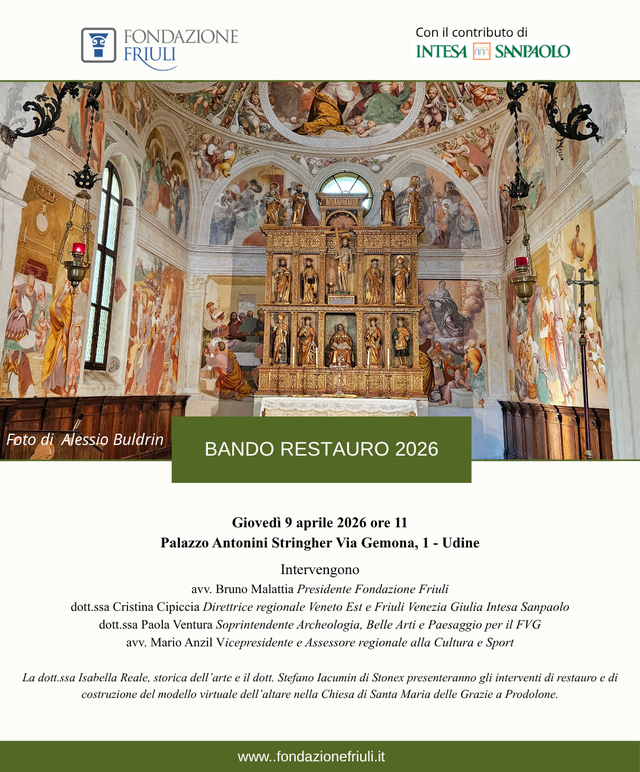 FONDAZIONE
FRIULI

Con il contributo di
INTESA SANPAOLO

Foto di Alessio Buldrin

BANDO RESTAURO 2026

Giovedì 9 aprile 2026 ore 11
Palazzo Antonini Stringher Via Gemona, 1 - Udine

Intervengono
avv. Bruno Malattia Presidente Fondazione Friuli
dott.ssa Cristina Cipiccia Direttrice regionale Veneto Est e Friuli Venezia Giulia Intesa Sanpaolo
dott.ssa Paola Ventura Soprintendente Archeologia, Belle Arti e Paesaggio per il FVG
avv. Mario Anzil Vicepresidente e Assessore regionale alla Cultura e Sport

La dott.ssa Isabella Reale, storica dell'arte e il dott. Stefano Iacumin di Stonex presenteranno gli interventi di restauro e di costruzione del modello virtuale dell'altare nella Chiesa di Santa Maria delle Grazie a Prodolone.

www..fondazionefriuli.it